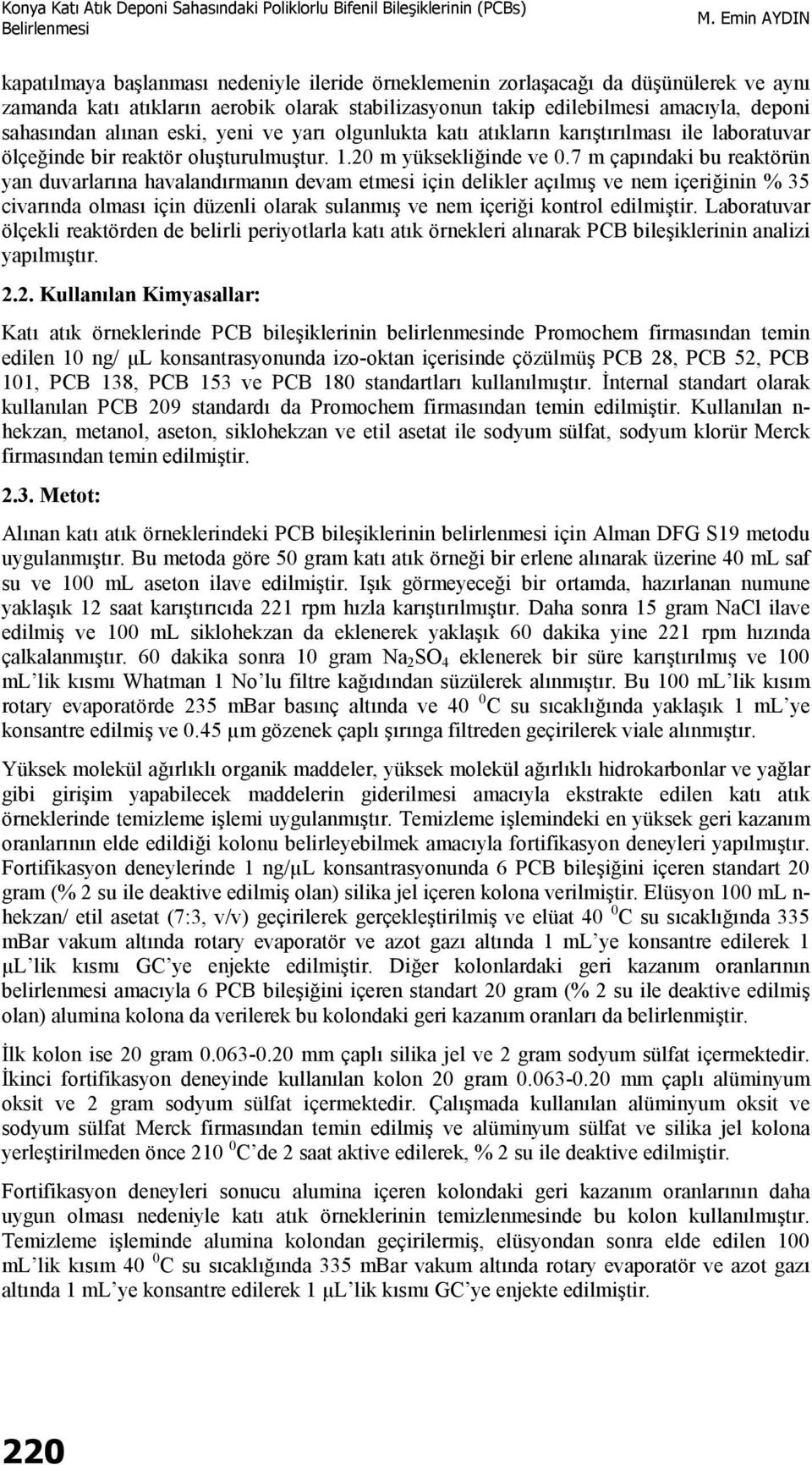 Konya Katı Atık Deponi Sahasındaki Poliklorlu Bifenil Bileşiklerinin (PCBs) Belirlenmesi

M. Emin AYDIN

kapatılmaya başlanması nedeniyle ileride örneklemenin zorlaşacağı da düşünülerek ve aynı zamanda katı atıkların aerobik olarak stabilizasyonun takip edilebilmesi amacıyla, deponi sahasından alınan eski, yeni ve yarı olgunlukta katı atıkların karıştırılması ile laboratuvar ölçeğinde bir reaktör oluşturulmuştur. 1.20 m yüksekliğinde ve 0.7 m çapındaki bu reaktörün yan duvarlarına havalandırmanın devam etmesi için delikler açılmış ve nem içeriğinin % 35 civarında olması için düzenli olarak sulanmış ve nem içeriği kontrol edilmiştir. Laboratuvar ölçekli reaktörden de belirli periyotlarla katı atık örnekleri alınarak PCB bileşiklerinin analizi yapılmıştır.

2.2. Kullanılan Kimyasallar:

Katı atık örneklerinde PCB bileşiklerinin belirlenmesinde Promochem firmasından temin edilen 10 ng/ μL konsantrasyonunda izo-oktan içerisinde çözülmüş PCB 28, PCB 52, PCB 101, PCB 138, PCB 153 ve PCB 180 standartları kullanılmıştır. İnternal standart olarak kullanılan PCB 209 standardı da Promochem firmasından temin edilmiştir. Kullanılan n-hekzan, metanol, aseton, siklohekzan ve etil asetat ile sodyum sülfat, sodyum klorür Merck firmasından temin edilmiştir.

2.3. Metot:

Alınan katı atık örneklerindeki PCB bileşiklerinin belirlenmesi için Alman DFG S19 metodu uygulanmıştır. Bu metoda göre 50 gram katı atık örneği bir erlene alınarak üzerine 40 mL saf su ve 100 mL aseton ilave edilmiştir. Işık görmeyeceği bir ortamda, hazırlanan numune yaklaşık 12 saat karıştırıcıda 221 rpm hızla karıştırılmıştır. Daha sonra 15 gram NaCl ilave edilmiş ve 100 mL siklohekzan da eklenerek yaklaşık 60 dakika yine 221 rpm hızında çalkalanmıştır. 60 dakika sonra 10 gram $Na_2SO_4$ eklenerek bir süre karıştırılmış ve 100 mL'lik kısmı Whatman 1 No'lu filtre kağıdından süzülerek alınmıştır. Bu 100 mL'lik kısım rotary evaporatörde 235 mBar basınç altında ve 40 $^0$C su sıcaklığında yaklaşık 1 mL'ye konsantre edilmiş ve 0.45 μm gözenek çaplı şırınga filtreden geçirilerek viale alınmıştır.

Yüksek molekül ağırlıklı organik maddeler, yüksek molekül ağırlıklı hidrokarbonlar ve yağlar gibi girişim yapabilecek maddelerin giderilmesi amacıyla ekstrakte edilen katı atık örneklerinde temizleme işlemi uygulanmıştır. Temizleme işlemindeki en yüksek geri kazanım oranlarının elde edildiği kolonu belirleyebilmek amacıyla fortifikasyon deneyleri yapılmıştır. Fortifikasyon deneylerinde 1 ng/μL konsantrasyonunda 6 PCB bileşiğini içeren standart 20 gram (% 2 su ile deaktive edilmiş olan) silika jel içeren kolona verilmiştir. Elüsyon 100 mL n-hekzan/ etil asetat (7:3, v/v) geçirilerek gerçekleştirilmiş ve elüat 40 $^0$C su sıcaklığında 335 mBar vakum altında rotary evaporatör ve azot gazı altında 1 mL'ye konsantre edilerek 1 μL'lik kısmı GC'ye enjekte edilmiştir. Diğer kolonlardaki geri kazanım oranlarının belirlenmesi amacıyla 6 PCB bileşiğini içeren standart 20 gram (% 2 su ile deaktive edilmiş olan) alumina kolona da verilerek bu kolondaki geri kazanım oranları da belirlenmiştir.

İlk kolon ise 20 gram 0.063-0.20 mm çaplı silika jel ve 2 gram sodyum sülfat içermektedir. İkinci fortifikasyon deneyinde kullanılan kolon 20 gram 0.063-0.20 mm çaplı alüminyum oksit ve 2 gram sodyum sülfat içermektedir. Çalışmada kullanılan alüminyum oksit ve sodyum sülfat Merck firmasından temin edilmiş ve alüminyum sülfat ve silika jel kolona yerleştirilmeden önce 210 $^0$C'de 2 saat aktive edilerek, % 2 su ile deaktive edilmiştir.

Fortifikasyon deneyleri sonucu alumina içeren kolondaki geri kazanım oranlarının daha uygun olması nedeniyle katı atık örneklerinin temizlenmesinde bu kolon kullanılmıştır. Temizleme işleminde alumina kolondan geçirilermiş, elüsyondan sonra elde edilen 100 mL'lik kısım 40 $^0$C su sıcaklığında 335 mBar vakum altında rotary evaporatör ve azot gazı altında 1 mL'ye konsantre edilerek 1 μL'lik kısmı GC'ye enjekte edilmiştir.

220